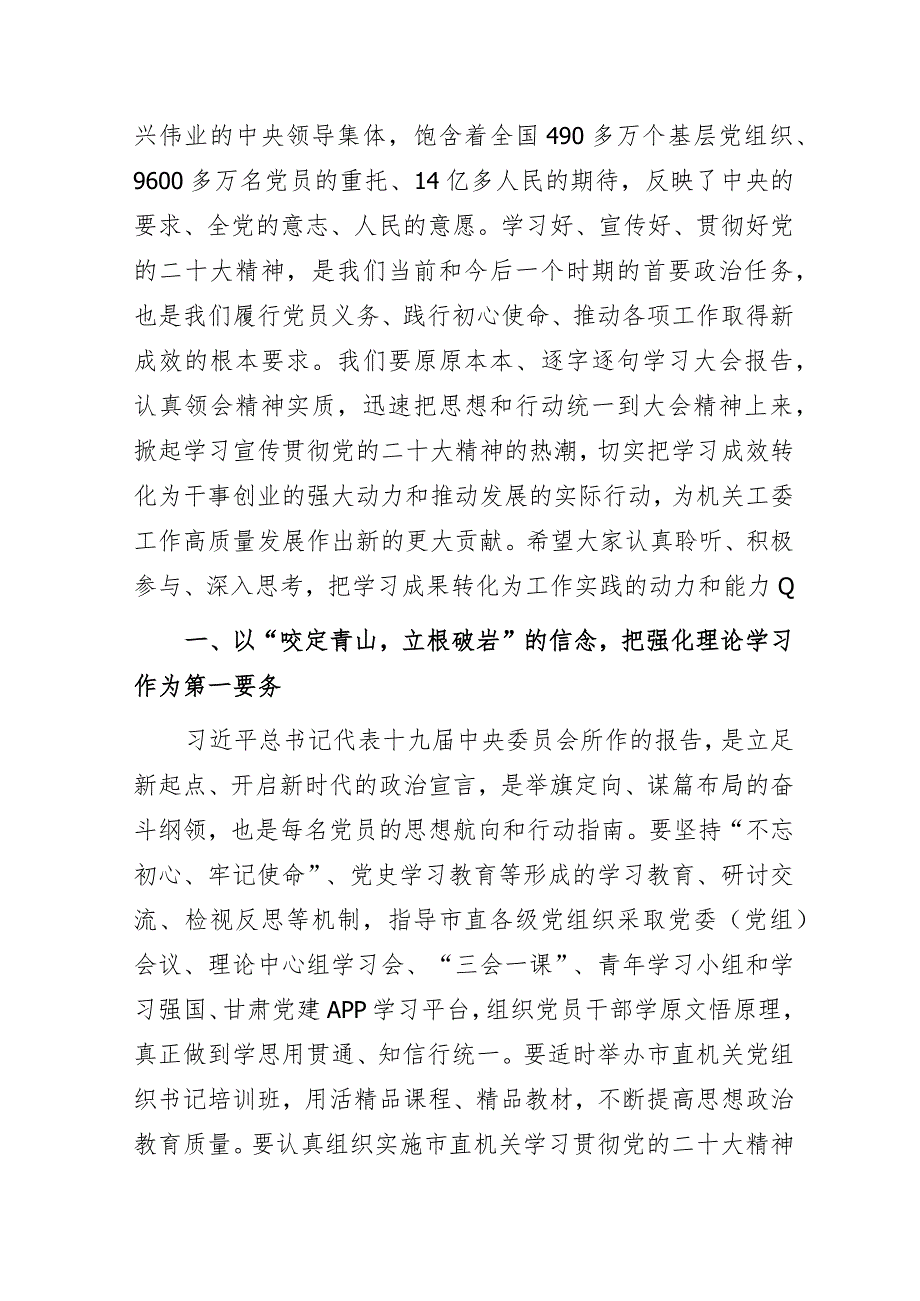 兴伟业的中央领导集体，饱含着全国490多万个基层党组织、9600多万名党员的重托、14亿多人民的期待，反映了中央的要求、全党的意志、人民的意愿。学习好、宣传好、贯彻好党的二十大精神，是我们当前和今后一个时期的首要政治任务，也是我们履行党员义务、践行初心使命、推动各项工作取得新成效的根本要求。我们要原原本本、逐字逐句学习大会报告，认真领会精神实质，迅速把思想和行动统一到大会精神上来，掀起学习宣传贯彻党的二十大精神的热潮，切实把学习成效转化为干事创业的强大动力和推动发展的实际行动，为机关工委工作高质量发展作出新的更大贡献。希望大家认真聆听、积极参与、深入思考，把学习成果转化为工作实践的动力和能力Q

一、以“咬定青山，立根破岩”的信念，把强化理论学习作为第一要务

习近平总书记代表十九届中央委员会所作的报告，是立足新起点、开启新时代的政治宣言，是举旗定向、谋篇布局的奋斗纲领，也是每名党员的思想航向和行动指南。要坚持“不忘初心、牢记使命”、党史学习教育等形成的学习教育、研讨交流、检视反思等机制，指导市直各级党组织采取党委（党组）会议、理论中心组学习会、“三会一课”、青年学习小组和学习强国、甘肃党建APP学习平台，组织党员干部学原文悟原理，真正做到学思用贯通、知信行统一。要适时举办市直机关党组织书记培训班，用活精品课程、精品教材，不断提高思想政治教育质量。要认真组织实施市直机关学习贯彻党的二十大精神